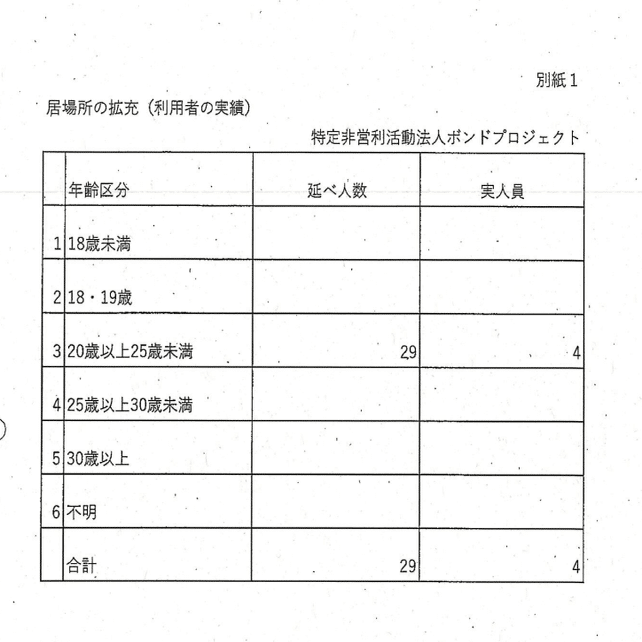 別紙１

居場所の拡充（利用者の実績）

特定非営利活動法人ボンドプロジェクト

| | 年齢区分 | 延べ人数 | 実人員 |
|---|---|---|---|
| 1 | 18歳未満 | | |
| 2 | 18・19歳 | | |
| 3 | 20歳以上25歳未満 | 29 | 4 |
| 4 | 25歳以上30歳未満 | | |
| 5 | 30歳以上 | | |
| 6 | 不明 | | |
| | 合計 | 29 | 4 |